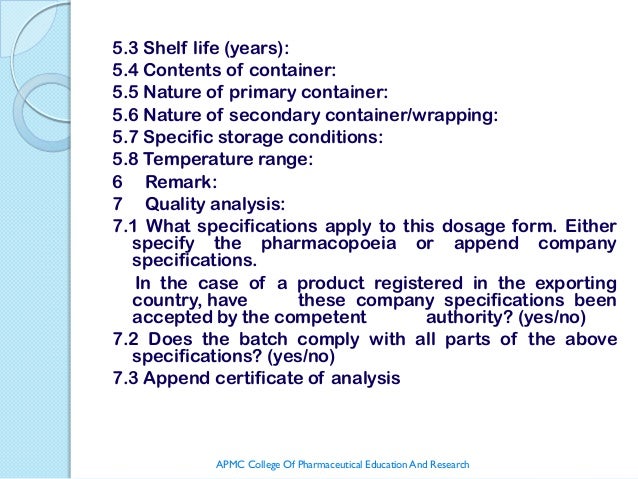 5.3 Shelf life (years):
5.4 Contents of container:
5.5 Nature of primary container:
5.6 Nature of secondary container/wrapping:
5.7 Specific storage conditions:
5.8 Temperature range:
6 Remark:
7 Quality analysis:
7.1 What specifications apply to this dosage form. Either specify the pharmacopoeia or append company specifications.

In the case of a product registered in the exporting country, have these company specifications been accepted by the competent authority? (yes/no)

7.2 Does the batch comply with all parts of the above specifications? (yes/no)
7.3 Append certificate of analysis

APMC College Of Pharmaceutical Education And Research